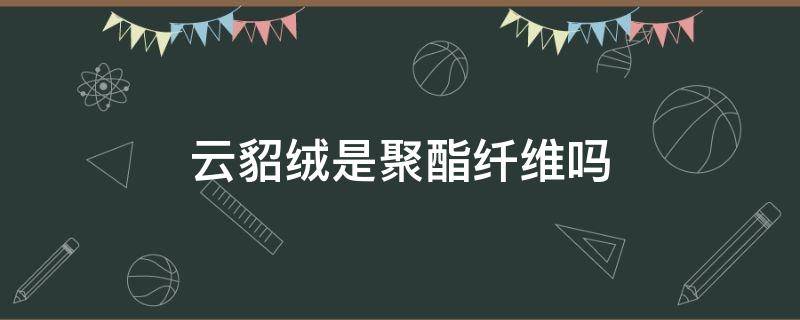 云貂绒是聚酯纤维吗